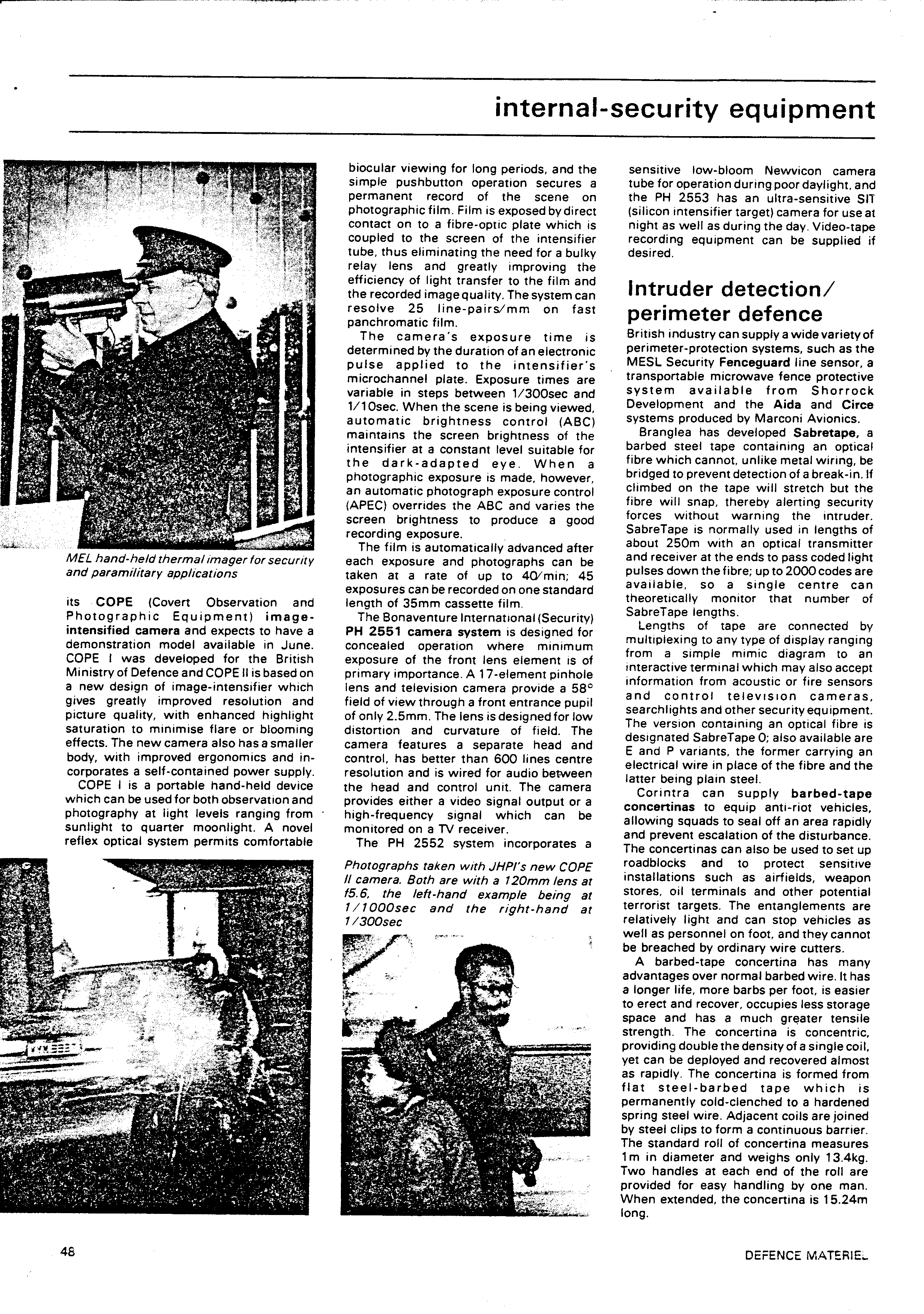 internal-security equipment

MEL hand-held thermal imager for security and paramilitary applications

its COPE (Covert Observation and Photographic Equipment) image-intensified camera and expects to have a demonstration model available in June. COPE I was developed for the British Ministry of Defence and COPE II is based on a new design of image-intensifier which gives greatly improved resolution and picture quality, with enhanced highlight saturation to minimise flare or blooming effects. The new camera also has a smaller body, with improved ergonomics and incorporates a self-contained power supply.

COPE I is a portable hand-held device which can be used for both observation and photography at light levels ranging from sunlight to quarter moonlight. A novel reflex optical system permits comfortable biocular viewing for long periods, and the simple pushbutton operation secures a permanent record of the scene on photographic film. Film is exposed by direct contact on to a fibre-optic plate which is coupled to the screen of the intensifier tube, thus eliminating the need for a bulky relay lens and greatly improving the efficiency of light transfer to the film and the recorded image quality. The system can resolve 25 line-pairs/mm on fast panchromatic film.

The camera's exposure time is determined by the duration of an electronic pulse applied to the intensifier's microchannel plate. Exposure times are variable in steps between 1/300sec and 1/10sec. When the scene is being viewed, automatic brightness control (ABC) maintains the screen brightness of the intensifier at a constant level suitable for the dark-adapted eye. When a photographic exposure is made, however, an automatic photograph exposure control (APEC) overrides the ABC and varies the screen brightness to produce a good recording exposure.

The film is automatically advanced after each exposure and photographs can be taken at a rate of up to 40/min; 45 exposures can be recorded on one standard length of 35mm cassette film.

The Bonaventure International (Security) PH 2551 camera system is designed for concealed operation where minimum exposure of the front lens element is of primary importance. A 17-element pinhole lens and television camera provide a 58° field of view through a front entrance pupil of only 2.5mm. The lens is designed for low distortion and curvature of field. The camera features a separate head and control, has better than 600 lines centre resolution and is wired for audio between the head and control unit. The camera provides either a video signal output or a high-frequency signal which can be monitored on a TV receiver.

The PH 2552 system incorporates a

Photographs taken with JHPI's new COPE II camera. Both are with a 120mm lens at f5.6, the left-hand example being at 1/1000sec and the right-hand at 1/300sec

sensitive low-bloom Newvicon camera tube for operation during poor daylight, and the PH 2553 has an ultra-sensitive SIT (silicon intensifier target) camera for use at night as well as during the day. Video-tape recording equipment can be supplied if desired.

Intruder detection/ perimeter defence

British industry can supply a wide variety of perimeter-protection systems, such as the MESL Security Fenceguard line sensor, a transportable microwave fence protective system available from Shorrock Development and the Aida and Circe systems produced by Marconi Avionics.

Branglea has developed Sabretape, a barbed steel tape containing an optical fibre which cannot, unlike metal wiring, be bridged to prevent detection of a break-in. If climbed on the tape will stretch but the fibre will snap, thereby alerting security forces without warning the intruder. SabreTape is normally used in lengths of about 250m with an optical transmitter and receiver at the ends to pass coded light pulses down the fibre; up to 2000 codes are available, so a single centre can theoretically monitor that number of SabreTape lengths.

Lengths of tape are connected by multiplexing to any type of display ranging from a simple mimic diagram to an interactive terminal which may also accept information from acoustic or fire sensors and control television cameras, searchlights and other security equipment. The version containing an optical fibre is designated SabreTape O; also available are E and P variants, the former carrying an electrical wire in place of the fibre and the latter being plain steel.

Corintra can supply barbed-tape concertinas to equip anti-riot vehicles, allowing squads to seal off an area rapidly and prevent escalation of the disturbance. The concertinas can also be used to set up roadblocks and to protect sensitive installations such as airfields, weapon stores, oil terminals and other potential terrorist targets. The entanglements are relatively light and can stop vehicles as well as personnel on foot, and they cannot be breached by ordinary wire cutters.

A barbed-tape concertina has many advantages over normal barbed wire. It has a longer life, more barbs per foot, is easier to erect and recover, occupies less storage space and has a much greater tensile strength. The concertina is concentric, providing double the density of a single coil, yet can be deployed and recovered almost as rapidly. The concertina is formed from flat steel-barbed tape which is permanently cold-clenched to a hardened spring steel wire. Adjacent coils are joined by steel clips to form a continuous barrier. The standard roll of concertina measures 1m in diameter and weighs only 13.4kg. Two handles at each end of the roll are provided for easy handling by one man. When extended, the concertina is 15.24m long.

48

DEFENCE MATERIEL